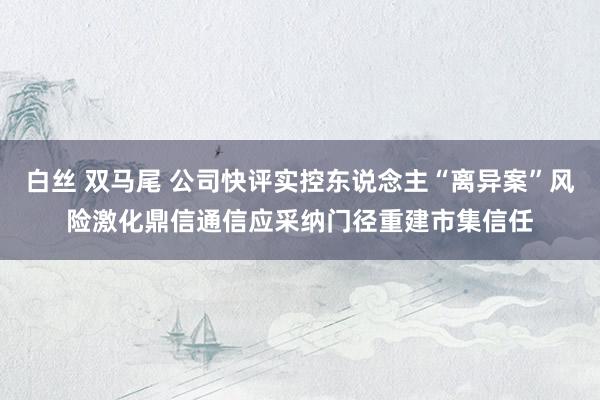 白丝 双马尾 公司快评实控东说念主“离异案”风险激化鼎信通信应采纳门径重建市集信任